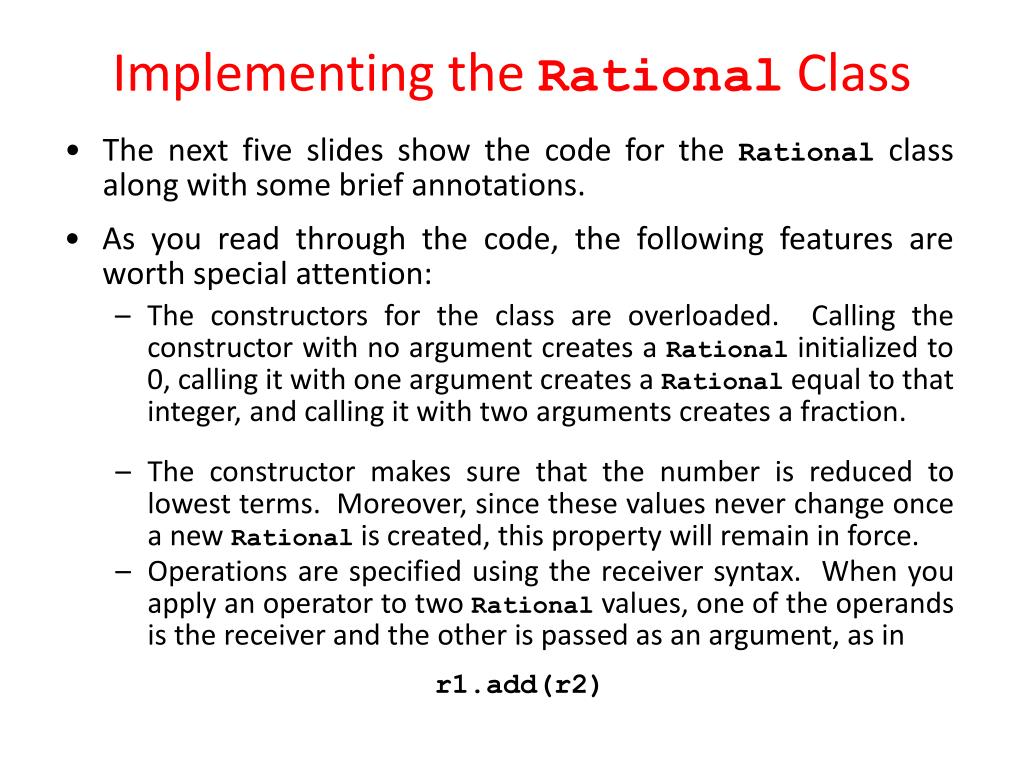 Implementing the Rational Class

• The next five slides show the code for the Rational class along with some brief annotations.

• As you read through the code, the following features are worth special attention:

– The constructors for the class are overloaded. Calling the constructor with no argument creates a Rational initialized to 0, calling it with one argument creates a Rational equal to that integer, and calling it with two arguments creates a fraction.

– The constructor makes sure that the number is reduced to lowest terms. Moreover, since these values never change once a new Rational is created, this property will remain in force.

– Operations are specified using the receiver syntax. When you apply an operator to two Rational values, one of the operands is the receiver and the other is passed as an argument, as in

r1.add(r2)